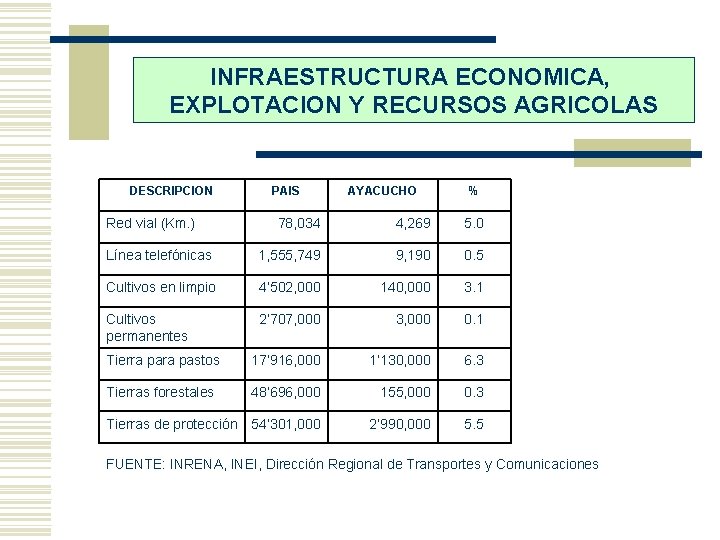 INFRAESTRUCTURA ECONOMICA, EXPLOTACION Y RECURSOS AGRICOLAS

| DESCRIPCION | PAIS | AYACUCHO | % |
|---|---|---|---|
| Red vial (Km.) | 78,034 | 4,269 | 5.0 |
| Línea telefónicas | 1,555,749 | 9,190 | 0.5 |
| Cultivos en limpio | 4'502,000 | 140,000 | 3.1 |
| Cultivos permanentes | 2'707,000 | 3,000 | 0.1 |
| Tierra para pastos | 17'916,000 | 1'130,000 | 6.3 |
| Tierras forestales | 48'696,000 | 155,000 | 0.3 |
| Tierras de protección | 54'301,000 | 2'990,000 | 5.5 |

FUENTE: INRENA, INEI, Dirección Regional de Transportes y Comunicaciones